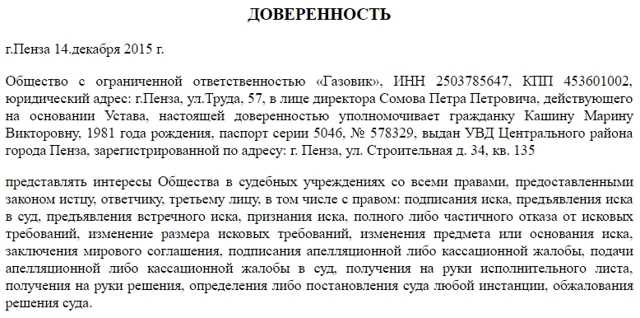 ДОВЕРЕННОСТЬ

г.Пенза 14.декабря 2015 г.

Общество с ограниченной ответственностью «Газовик», ИНН 2503785647, КПП 453601002, юридический адрес: г.Пенза, ул.Труда, 57, в лице директора Сомова Петра Петровича, действующего на основании Устава, настоящей доверенностью уполномочивает гражданку Кашину Марину Викторовну, 1981 года рождения, паспорт серии 5046, № 578329, выдан УВД Центрального района города Пенза, зарегистрированной по адресу: г. Пенза, ул. Строительная д. 34, кв. 135

представлять интересы Общества в судебных учреждениях со всеми правами, предоставленными законом истцу, ответчику, третьему лицу, в том числе с правом: подписания иска, предъявления иска в суд, предъявления встречного иска, признания иска, полного либо частичного отказа от исковых требований, изменение размера исковых требований, изменения предмета или основания иска, заключения мирового соглашения, подписания апелляционной либо кассационной жалобы, подачи апелляционной либо кассационной жалобы в суд, получения на руки исполнительного листа, получения на руки решения, определения либо постановления суда любой инстанции, обжалования решения суда.